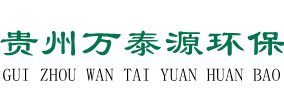 贵州万泰源环保
GUI ZHOU WAN TAI YUAN HUAN BAO